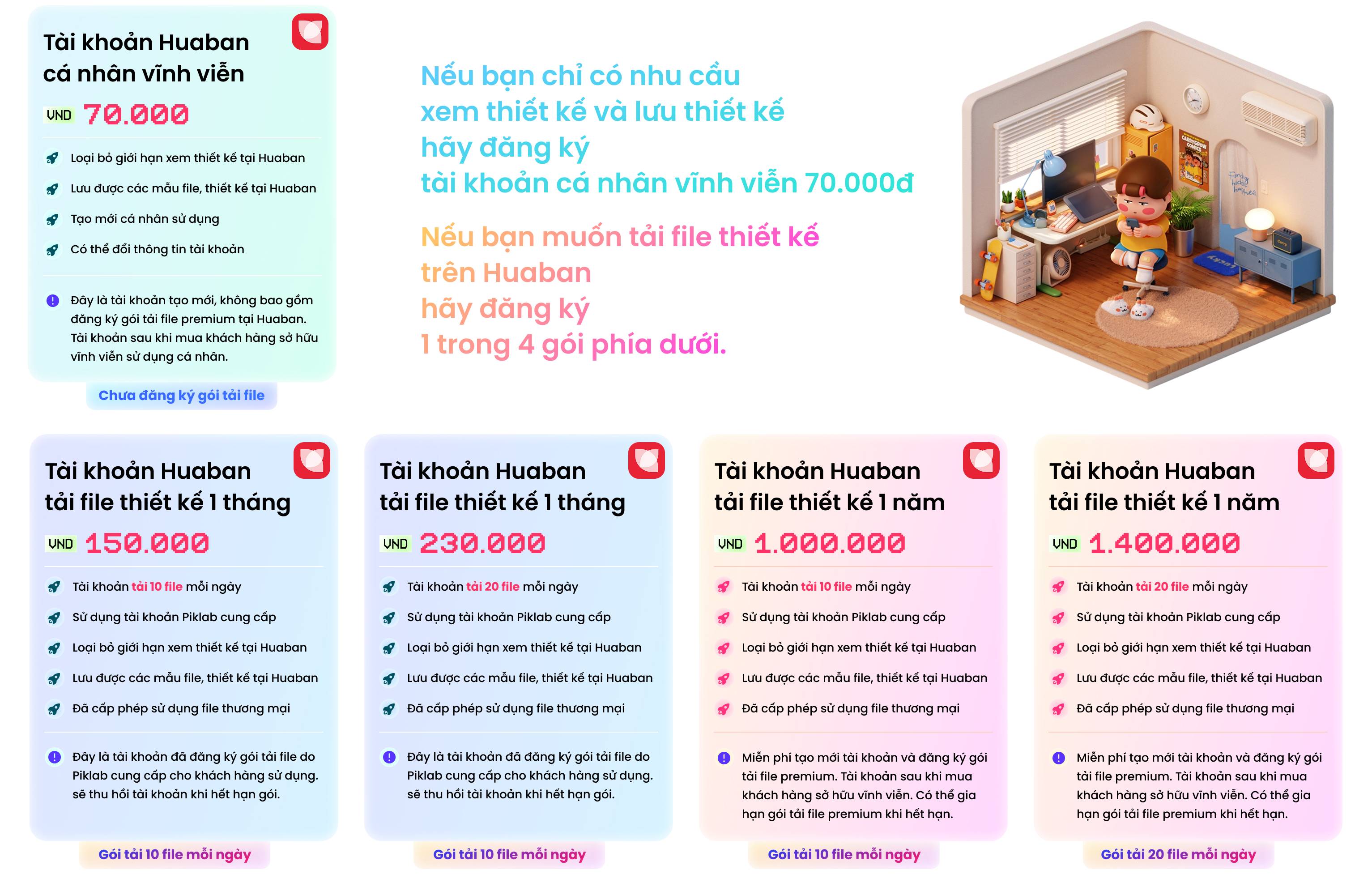 Tài khoản Huaban cá nhân vĩnh viễn

VND 70.000

Loại bỏ giới hạn xem thiết kế tại Huaban

Lưu được các mẫu file, thiết kế tại Huaban

Tạo mới cá nhân sử dụng

Có thể đổi thông tin tài khoản

Đây là tài khoản tạo mới, không bao gồm đăng ký gói tải file premium tại Huaban. Tài khoản sau khi mua khách hàng sở hữu vĩnh viễn sử dụng cá nhân.

Chưa đăng ký gói tải file

Nếu bạn chỉ có nhu cầu xem thiết kế và lưu thiết kế hãy đăng ký tài khoản cá nhân vĩnh viễn 70.000đ

Nếu bạn muốn tải file thiết kế trên Huaban hãy đăng ký 1 trong 4 gói phía dưới.

Tài khoản Huaban tải file thiết kế 1 tháng

VND 150.000

Tài khoản tải 10 file mỗi ngày

Sử dụng tài khoản Piklab cung cấp

Loại bỏ giới hạn xem thiết kế tại Huaban

Lưu được các mẫu file, thiết kế tại Huaban

Đã cấp phép sử dụng file thương mại

Đây là tài khoản đã đăng ký gói tải file do Piklab cung cấp cho khách hàng sử dụng. sẽ thu hồi tài khoản khi hết hạn gói.

Gói tải 10 file mỗi ngày

Tài khoản Huaban tải file thiết kế 1 tháng

VND 230.000

Tài khoản tải 20 file mỗi ngày

Sử dụng tài khoản Piklab cung cấp

Loại bỏ giới hạn xem thiết kế tại Huaban

Lưu được các mẫu file, thiết kế tại Huaban

Đã cấp phép sử dụng file thương mại

Đây là tài khoản đã đăng ký gói tải file do Piklab cung cấp cho khách hàng sử dụng. sẽ thu hồi tài khoản khi hết hạn gói.

Gói tải 10 file mỗi ngày

Tài khoản Huaban tải file thiết kế 1 năm

VND 1.000.000

Tài khoản tải 10 file mỗi ngày

Sử dụng tài khoản Piklab cung cấp

Loại bỏ giới hạn xem thiết kế tại Huaban

Lưu được các mẫu file, thiết kế tại Huaban

Đã cấp phép sử dụng file thương mại

Miễn phí tạo mới tài khoản và đăng ký gói tải file premium. Tài khoản sau khi mua khách hàng sở hữu vĩnh viễn. Có thể gia hạn gói tải file premium khi hết hạn.

Gói tải 10 file mỗi ngày

Tài khoản Huaban tải file thiết kế 1 năm

VND 1.400.000

Tài khoản tải 20 file mỗi ngày

Sử dụng tài khoản Piklab cung cấp

Loại bỏ giới hạn xem thiết kế tại Huaban

Lưu được các mẫu file, thiết kế tại Huaban

Đã cấp phép sử dụng file thương mại

Miễn phí tạo mới tài khoản và đăng ký gói tải file premium. Tài khoản sau khi mua khách hàng sở hữu vĩnh viễn. Có thể gia hạn gói tải file premium khi hết hạn.

Gói tải 20 file mỗi ngày